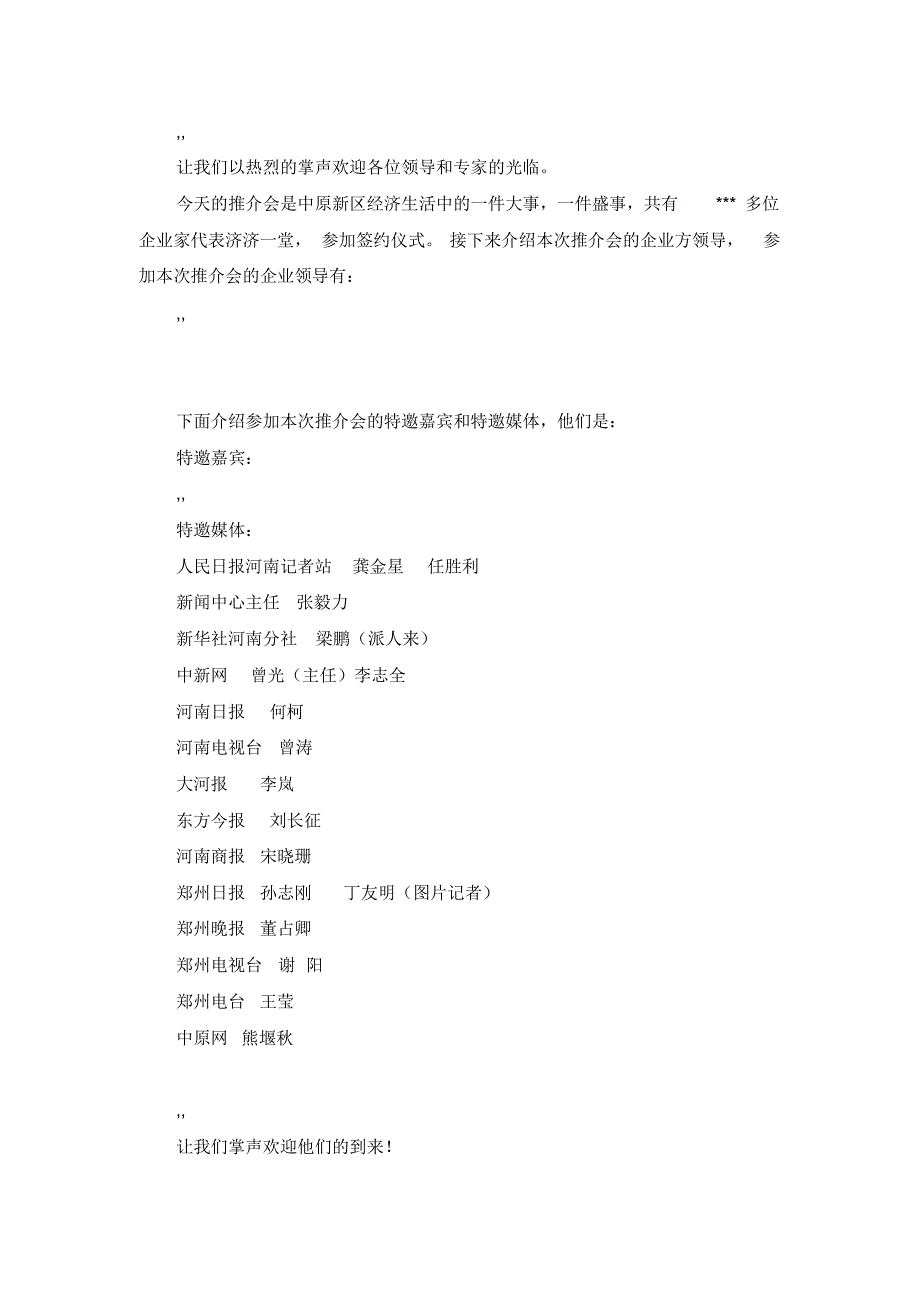 ,,

让我们以热烈的掌声欢迎各位领导和专家的光临。

今天的推介会是中原新区经济生活中的一件大事，一件盛事，共有 *** 多位企业家代表济济一堂， 参加签约仪式。 接下来介绍本次推介会的企业方领导， 参加本次推介会的企业领导有：

,,

下面介绍参加本次推介会的特邀嘉宾和特邀媒体，他们是：

特邀嘉宾：

,,

特邀媒体：

人民日报河南记者站 龚金星 任胜利

新闻中心主任 张毅力

新华社河南分社 梁鹏（派人来）

中新网 曾光（主任）李志全

河南日报 何柯

河南电视台 曾涛

大河报 李岚

东方今报 刘长征

河南商报 宋晓珊

郑州日报 孙志刚 丁友明（图片记者）

郑州晚报 董占卿

郑州电视台 谢 阳

郑州电台 王莹

中原网 熊堰秋

,,

让我们掌声欢迎他们的到来！